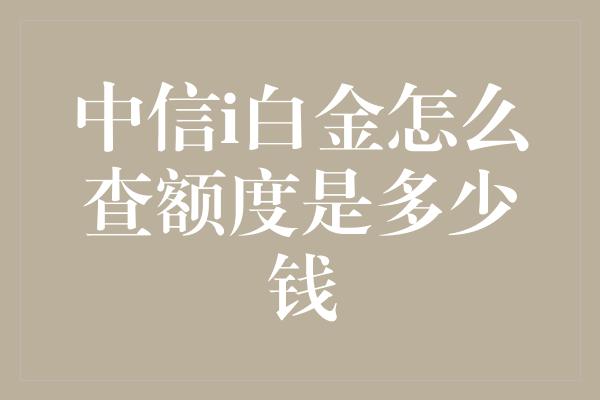 中信i白金怎么查额度是多少钱